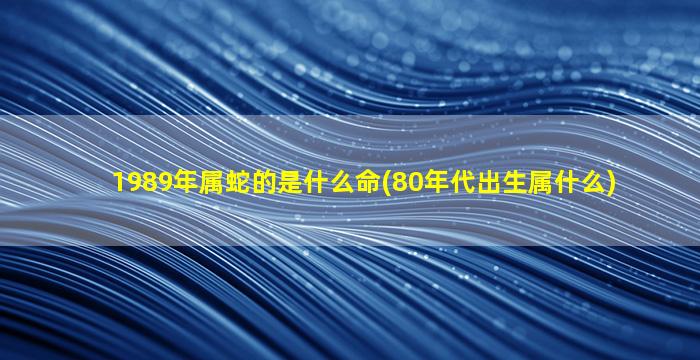 1989年属蛇的是什么命(80年代出生属什么)